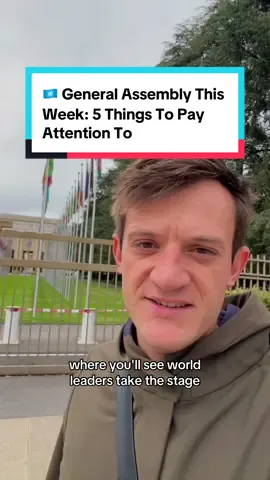 🇺🇳 General Assembly This Week: 5 Things To Pay Attention To

where you'll see world leaders take the stage